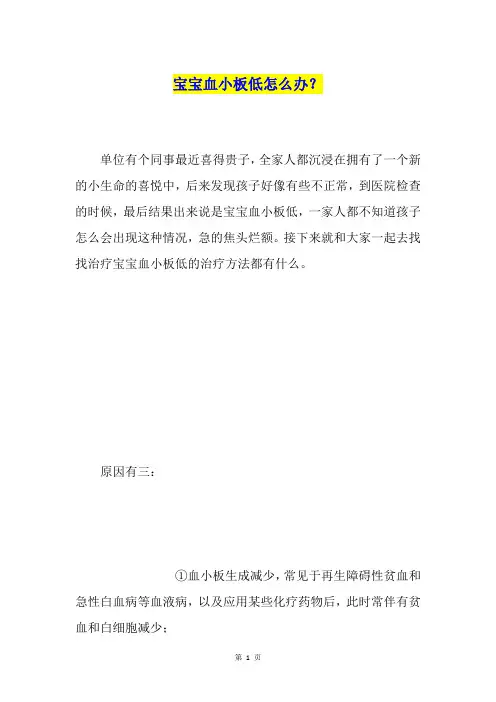 宝宝血小板低怎么办？

单位有个同事最近喜得贵子，全家人都沉浸在拥有了一个新的小生命的喜悦中，后来发现孩子好像有些不正常，到医院检查的时候，最后结果出来说是宝宝血小板低，一家人都不知道孩子怎么会出现这种情况，急的焦头烂额。接下来就和大家一起去找找治疗宝宝血小板低的治疗方法都有什么。

原因有三：

①血小板生成减少，常见于再生障碍性贫血和急性白血病等血液病，以及应用某些化疗药物后，此时常伴有贫血和白细胞减少；

第 1 页